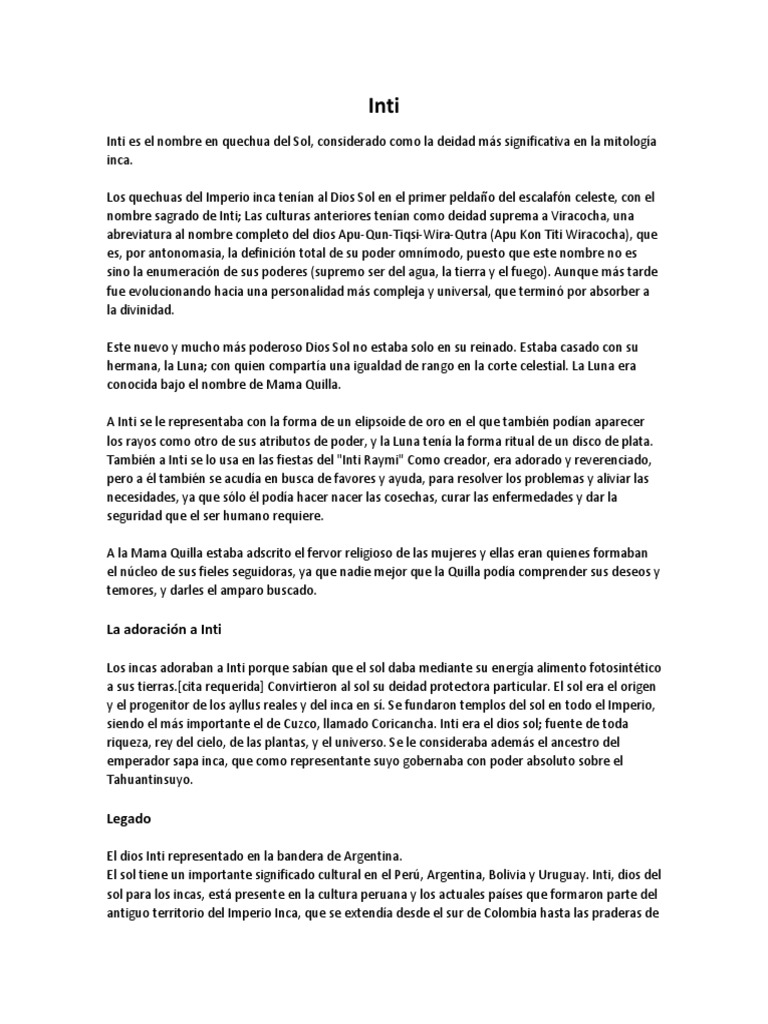 Inti

Inti es el nombre en quechua del Sol, considerado como la deidad más significativa en la mitología inca.

Los quechuas del Imperio inca tenían al Dios Sol en el primer peldaño del escalafón celeste, con el nombre sagrado de Inti; Las culturas anteriores tenían como deidad suprema a Viracocha, una abreviatura al nombre completo del dios Apu-Qun-Tiqsi-Wira-Qutra (Apu Kon Titi Wiracocha), que es, por antonomasia, la definición total de su poder omnímodo, puesto que este nombre no es sino la enumeración de sus poderes (supremo ser del agua, la tierra y el fuego). Aunque más tarde fue evolucionando hacia una personalidad más compleja y universal, que terminó por absorber a la divinidad.

Este nuevo y mucho más poderoso Dios Sol no estaba solo en su reinado. Estaba casado con su hermana, la Luna; con quien compartía una igualdad de rango en la corte celestial. La Luna era conocida bajo el nombre de Mama Quilla.

A Inti se le representaba con la forma de un elipsoide de oro en el que también podían aparecer los rayos como otro de sus atributos de poder, y la Luna tenía la forma ritual de un disco de plata. También a Inti se lo usa en las fiestas del "Inti Raymi" Como creador, era adorado y reverenciado, pero a él también se acudía en busca de favores y ayuda, para resolver los problemas y aliviar las necesidades, ya que sólo él podía hacer nacer las cosechas, curar las enfermedades y dar la seguridad que el ser humano requiere.

A la Mama Quilla estaba adscrito el fervor religioso de las mujeres y ellas eran quienes formaban el núcleo de sus fieles seguidoras, ya que nadie mejor que la Quilla podía comprender sus deseos y temores, y darles el amparo buscado.

La adoración a Inti

Los incas adoraban a Inti porque sabían que el sol daba mediante su energía alimento fotosintético a sus tierras.[cita requerida] Convirtieron al sol su deidad protectora particular. El sol era el origen y el progenitor de los ayllus reales y del inca en sí. Se fundaron templos del sol en todo el Imperio, siendo el más importante el de Cuzco, llamado Coricancha. Inti era el dios sol; fuente de toda riqueza, rey del cielo, de las plantas, y el universo. Se le consideraba además el ancestro del emperador sapa inca, que como representante suyo gobernaba con poder absoluto sobre el Tahuantinsuyo.

Legado

El dios Inti representado en la bandera de Argentina.
El sol tiene un importante significado cultural en el Perú, Argentina, Bolivia y Uruguay. Inti, dios del sol para los incas, está presente en la cultura peruana y los actuales países que formaron parte del antiguo territorio del Imperio Inca, que se extendía desde el sur de Colombia hasta las praderas de